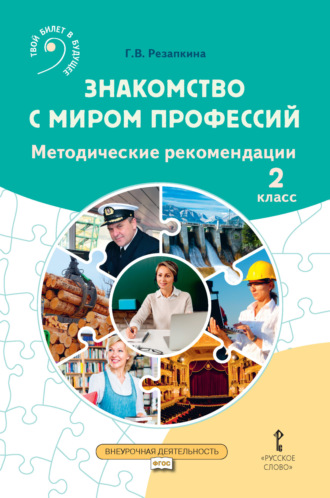 ТВОЙ БИЛЕТ В БУДУЩЕЕ

Г.В. Резапкина

ЗНАКОМСТВО С МИРОМ ПРОФЕССИЙ

Методические рекомендации

2 класс

ВНЕУРОЧНАЯ ДЕЯТЕЛЬНОСТЬ

ФГОС

«РУССКОЕ СЛОВО»